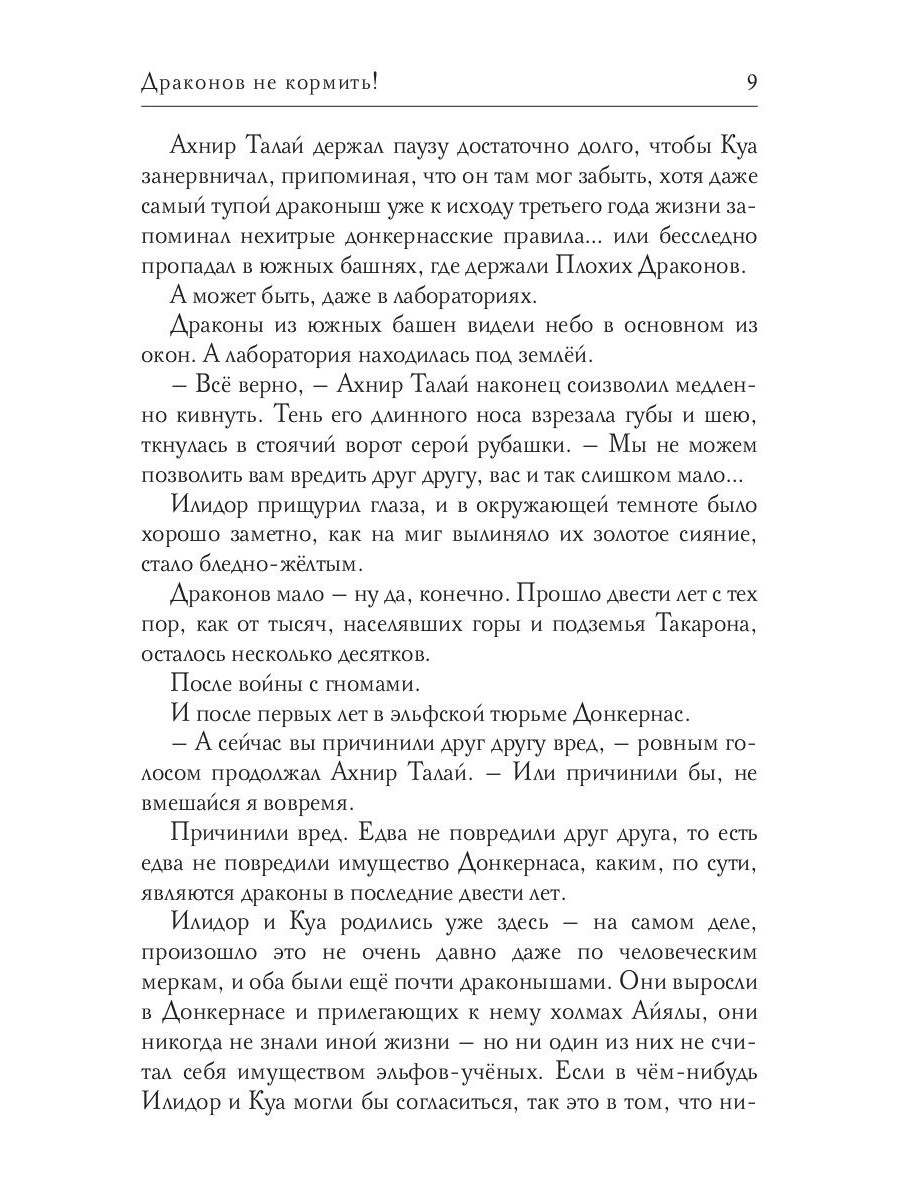 Драконов не кормить! 9

Ахнир Талай держал паузу достаточно долго, чтобы Куа занервничал, припоминая, что он там мог забыть, хотя даже самый тупой драконыш уже к исходу третьего года жизни запоминал нехитрые донкернасские правила... или бесследно пропадал в южных башнях, где держали Плохих Драконов.

А может быть, даже в лабораториях.

Драконы из южных башен видели небо в основном из окон. А лаборатория находилась под землёй.

– Всё верно, – Ахнир Талай наконец соизволил медленно кивнуть. Тень его длинного носа взрезала губы и шею, ткнулась в стоячий ворот серой рубашки. – Мы не можем позволить вам вредить друг другу, вас и так слишком мало...

Илидор прищурил глаза, и в окружающей темноте было хорошо заметно, как на миг вылиняло их золотое сияние, стало бледно-жёлтым.

Драконов мало – ну да, конечно. Прошло двести лет с тех пор, как от тысяч, населявших горы и подземья Такарона, осталось несколько десятков.

После войны с гномами.

И после первых лет в эльфской тюрьме Донкернас.

– А сейчас вы причинили друг другу вред, – ровным голосом продолжал Ахнир Талай. – Или причинили бы, не вмешайся я вовремя.

Причинили вред. Едва не повредили друг друга, то есть едва не повредили имущество Донкернаса, каким, по сути, являются драконы в последние двести лет.

Илидор и Куа родились уже здесь – на самом деле, произошло это не очень давно даже по человеческим меркам, и оба были ещё почти драконышами. Они выросли в Донкернасе и прилегающих к нему холмах Айялы, они никогда не знали иной жизни – но ни один из них не считал себя имуществом эльфов-учёных. Если в чём-нибудь Илидор и Куа могли бы согласиться, так это в том, что ни-